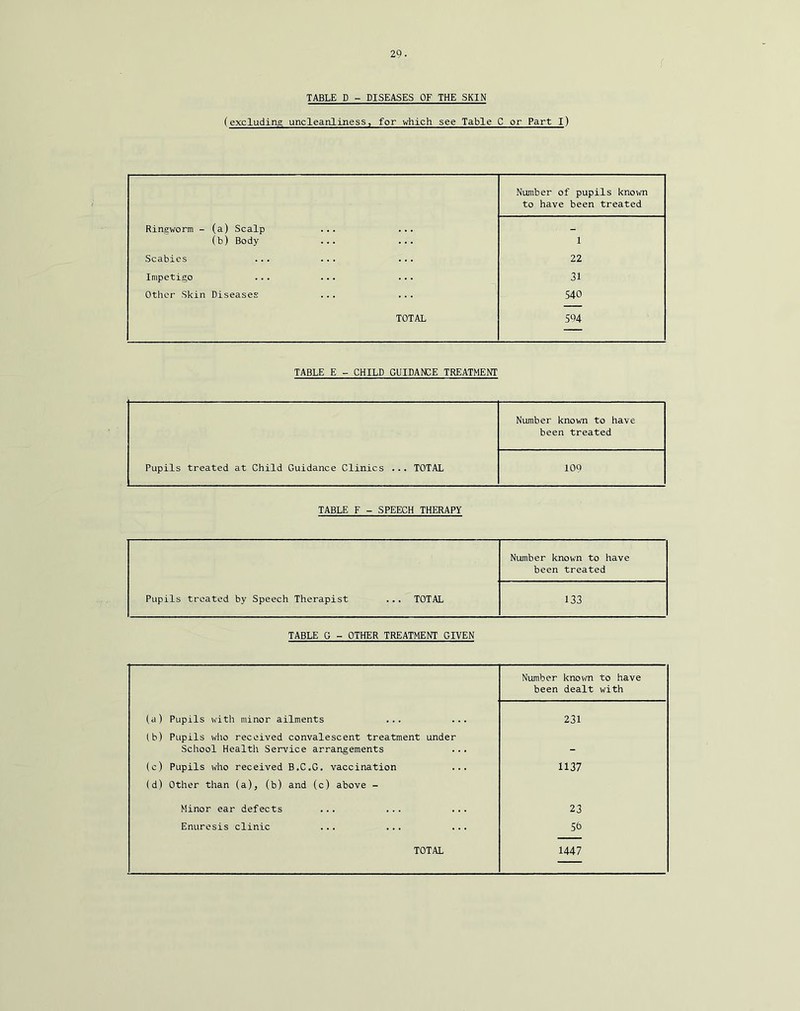 29.

TABLE D - DISEASES OF THE SKIN

(excluding uncleanliness, for which see Table C or Part I)

| | Number of pupils known to have been treated |
|---|---|
| Ringworm - (a) Scalp ... ... | - |
| (b) Body ... ... | 1 |
| Scabies ... ... ... | 22 |
| Impetigo ... ... ... | 31 |
| Other Skin Diseases ... ... | 540 |
| TOTAL | 594 |

TABLE E - CHILD GUIDANCE TREATMENT

| | Number known to have been treated |
|---|---|
| Pupils treated at Child Guidance Clinics ... TOTAL | 109 |

TABLE F - SPEECH THERAPY

| | Number known to have been treated |
|---|---|
| Pupils treated by Speech Therapist ... TOTAL | 133 |

TABLE G - OTHER TREATMENT GIVEN

| | Number known to have been dealt with |
|---|---|
| (a) Pupils with minor ailments ... ... | 231 |
| (b) Pupils who received convalescent treatment under School Health Service arrangements ... | - |
| (c) Pupils who received B.C.G. vaccination ... | 1137 |
| (d) Other than (a), (b) and (c) above - | |
| Minor ear defects ... ... ... | 23 |
| Enuresis clinic ... ... ... | 56 |
| TOTAL | 1447 |